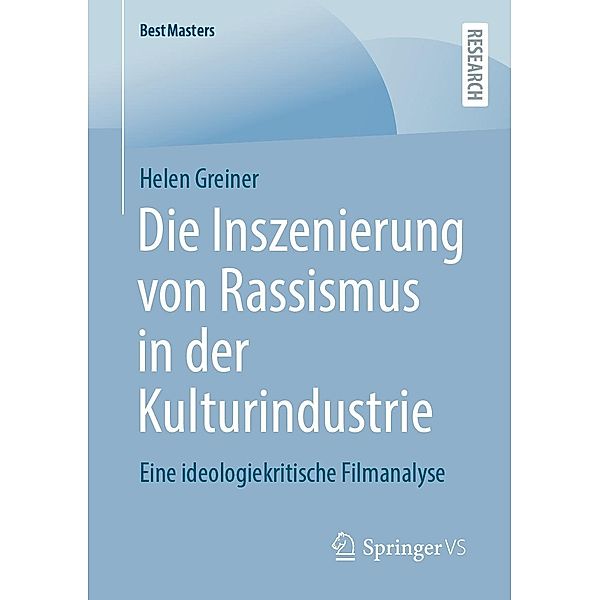 BestMasters

RESEARCH

Helen Greiner

Die Inszenierung von Rassismus in der Kulturindustrie

Eine ideologiekritische Filmanalyse

Springer VS